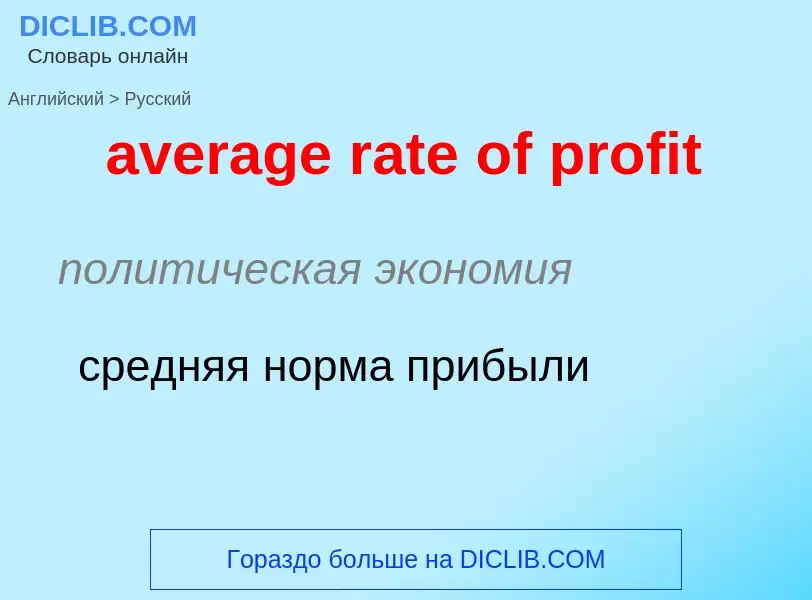 DICLIB.COM
Словарь онлайн

Английский > Русский

average rate of profit

политическая экономия

средняя норма прибыли

Гораздо больше на DICLIB.COM